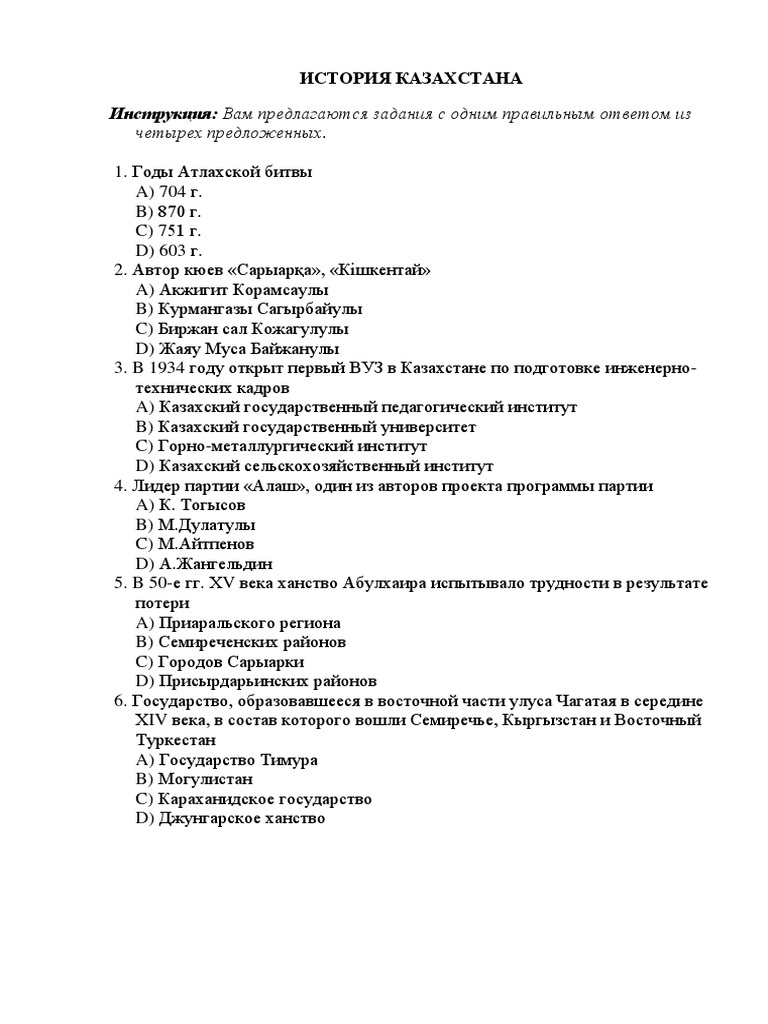 ИСТОРИЯ КАЗАХСТАНА

Инструкция: Вам предлагаются задания с одним правильным ответом из четырех предложенных.

1. Годы Атлахской битвы
A) 704 г.
B) 870 г.
C) 751 г.
D) 603 г.
2. Автор кюев «Сарыарқа», «Кішкентай»
A) Акжигит Корамсаулы
B) Курмангазы Сагырбайулы
C) Биржан сал Кожагулулы
D) Жаяу Муса Байжанулы
3. В 1934 году открыт первый ВУЗ в Казахстане по подготовке инженерно-технических кадров
A) Казахский государственный педагогический институт
B) Казахский государственный университет
C) Горно-металлургический институт
D) Казахский сельскохозяйственный институт
4. Лидер партии «Алаш», один из авторов проекта программы партии
A) К. Тогысов
B) М.Дулатулы
C) М.Айтпенов
D) А.Жангельдин
5. В 50-е гг. XV века ханство Абулхаира испытывало трудности в результате потери
A) Приаральского региона
B) Семиреченских районов
C) Городов Сарыарки
D) Присырдарьинских районов
6. Государство, образовавшееся в восточной части улуса Чагатая в середине XIV века, в состав которого вошли Семиречье, Кыргызстан и Восточный Туркестан
A) Государство Тимура
B) Могулистан
C) Караханидское государство
D) Джунгарское ханство